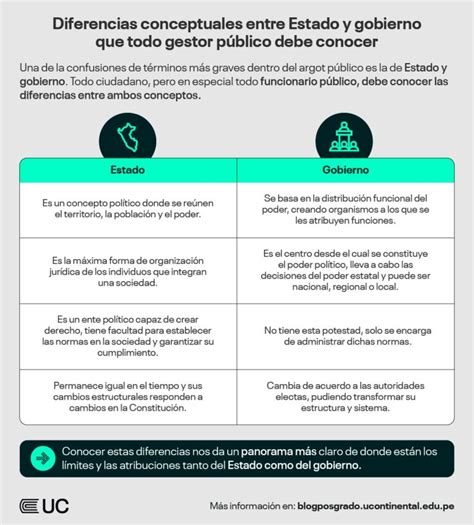 Diferencias conceptuales entre Estado y gobierno que todo gestor público debe conocer

Una de la confusiones de términos más graves dentro del argot público es la de Estado y gobierno. Todo ciudadano, pero en especial todo funcionario público, debe conocer las diferencias entre ambos conceptos.

| Estado | Gobierno |
|---|---|
| Es un concepto político donde se reúnen el territorio, la población y el poder. | Se basa en la distribución funcional del poder, creando organismos a los que se les atribuyen funciones. |
| Es la máxima forma de organización jurídica de los individuos que integran una sociedad. | Es el centro desde el cual se constituye el poder político, lleva a cabo las decisiones del poder estatal y puede ser nacional, regional o local. |
| Es un ente político capaz de crear derecho, tiene facultad para establecer las normas en la sociedad y garantizar su cumplimiento. | No tiene esta potestad, solo se encarga de administrar dichas normas. |
| Permanece igual en el tiempo y sus cambios estructurales responden a cambios en la Constitución. | Cambia de acuerdo a las autoridades electas, pudiendo transformar su estructura y sistema. |

Conocer estas diferencias nos da un panorama más claro de donde están los límites y las atribuciones tanto del Estado como del gobierno.

UC

Más información en: blogposgrado.ucontinental.edu.pe